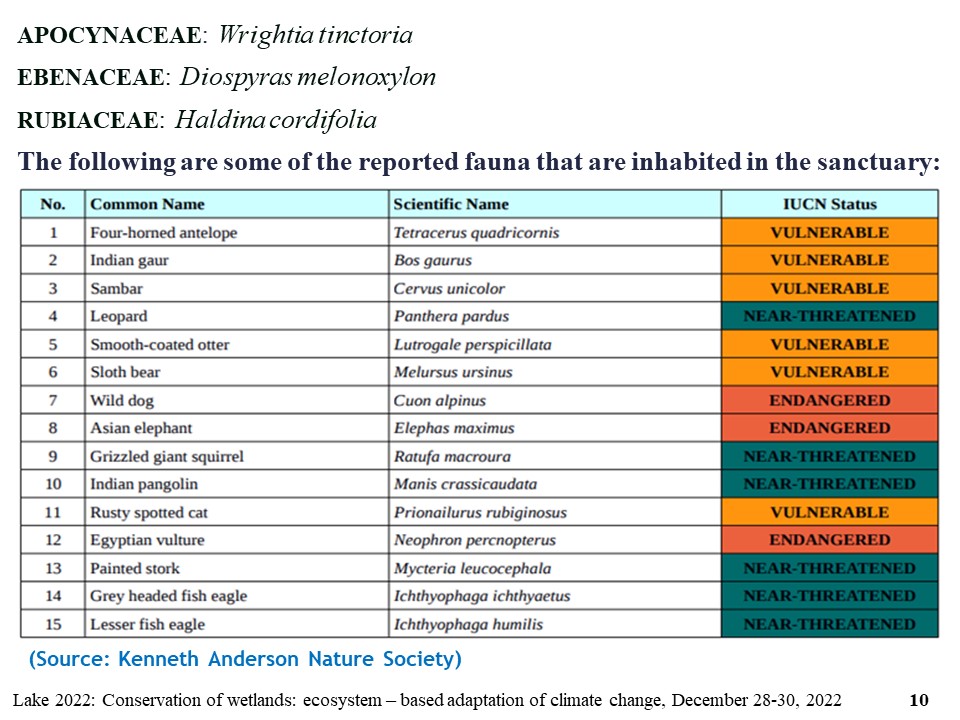 APOCYNACEAE: Wrightia tinctoria

EBENACEAE: Diospyras melonoxylon

RUBIACEAE: Haldina cordifolia

The following are some of the reported fauna that are inhabited in the sanctuary:

| No. | Common Name | Scientific Name | IUCN Status |
|---|---|---|---|
| 1 | Four-horned antelope | Tetracerus quadricornis | VULNERABLE |
| 2 | Indian gaur | Bos gaurus | VULNERABLE |
| 3 | Sambar | Cervus unicolor | VULNERABLE |
| 4 | Leopard | Panthera pardus | NEAR-THREATENED |
| 5 | Smooth-coated otter | Lutrogale perspicillata | VULNERABLE |
| 6 | Sloth bear | Melursus ursinus | VULNERABLE |
| 7 | Wild dog | Cuon alpinus | ENDANGERED |
| 8 | Asian elephant | Elephas maximus | ENDANGERED |
| 9 | Grizzled giant squirrel | Ratufa macroura | NEAR-THREATENED |
| 10 | Indian pangolin | Manis crassicaudata | NEAR-THREATENED |
| 11 | Rusty spotted cat | Prionailurus rubiginosus | VULNERABLE |
| 12 | Egyptian vulture | Neophron percnopterus | ENDANGERED |
| 13 | Painted stork | Mycteria leucocephala | NEAR-THREATENED |
| 14 | Grey headed fish eagle | Ichthyophaga ichthyaetus | NEAR-THREATENED |
| 15 | Lesser fish eagle | Ichthyophaga humilis | NEAR-THREATENED |

(Source: Kenneth Anderson Nature Society)

Lake 2022: Conservation of wetlands: ecosystem – based adaptation of climate change, December 28-30, 2022 10